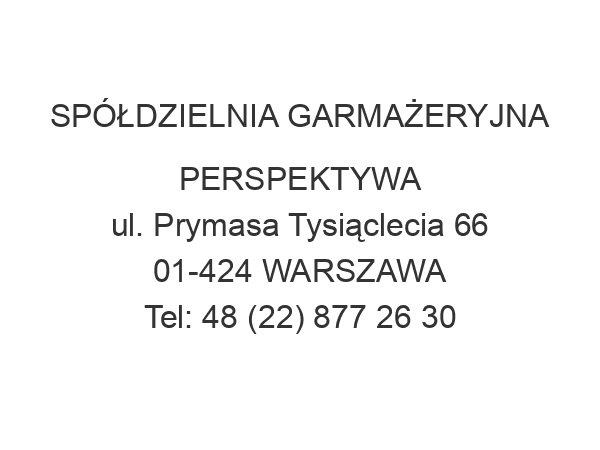 SPÓŁDZIELNIA GARMAŻERYJNA

PERSPEKTYWA
ul. Prymasa Tysiąclecia 66
01-424 WARSZAWA
Tel: 48 (22) 877 26 30